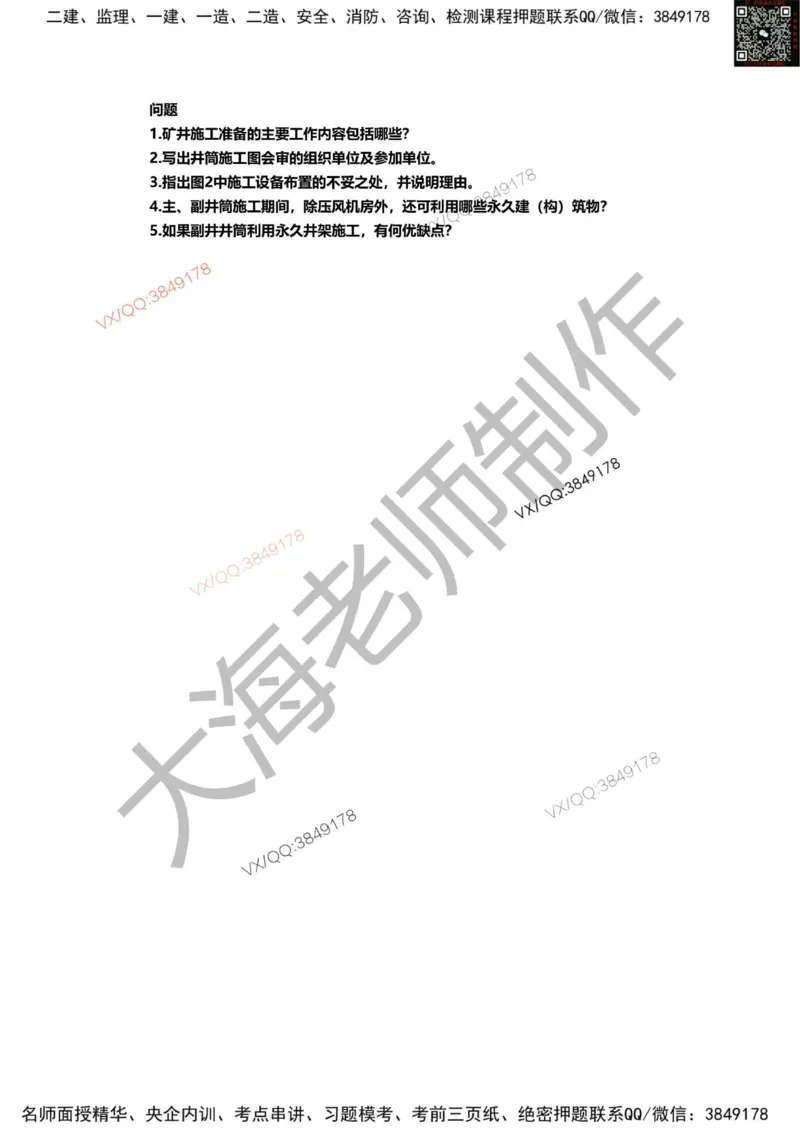 二建、监理、一建、一造、二造、安全、消防、咨询、检测课程押题联系QQ/微信：3849178

问题

1.矿井施工准备的主要工作内容包括哪些？

2.写出井筒施工图会审的组织单位及参加单位。

3.指出图2中施工设备布置的不妥之处，并说明理由。

4.主、副井筒施工期间，除压风机房外，还可利用哪些永久建（构）筑物？

5.如果副井井筒利用永久井架施工，有何优缺点？

VX/QQ:3849178

VX/QQ:3849178

VX/QQ:3849178

VX/QQ:3849178

VX/QQ:3849178

VX/QQ:3849178

大海老师制作

名师面授精华、央企内训、考点串讲、习题模考、考前三页纸、绝密押题联系QQ/微信：3849178